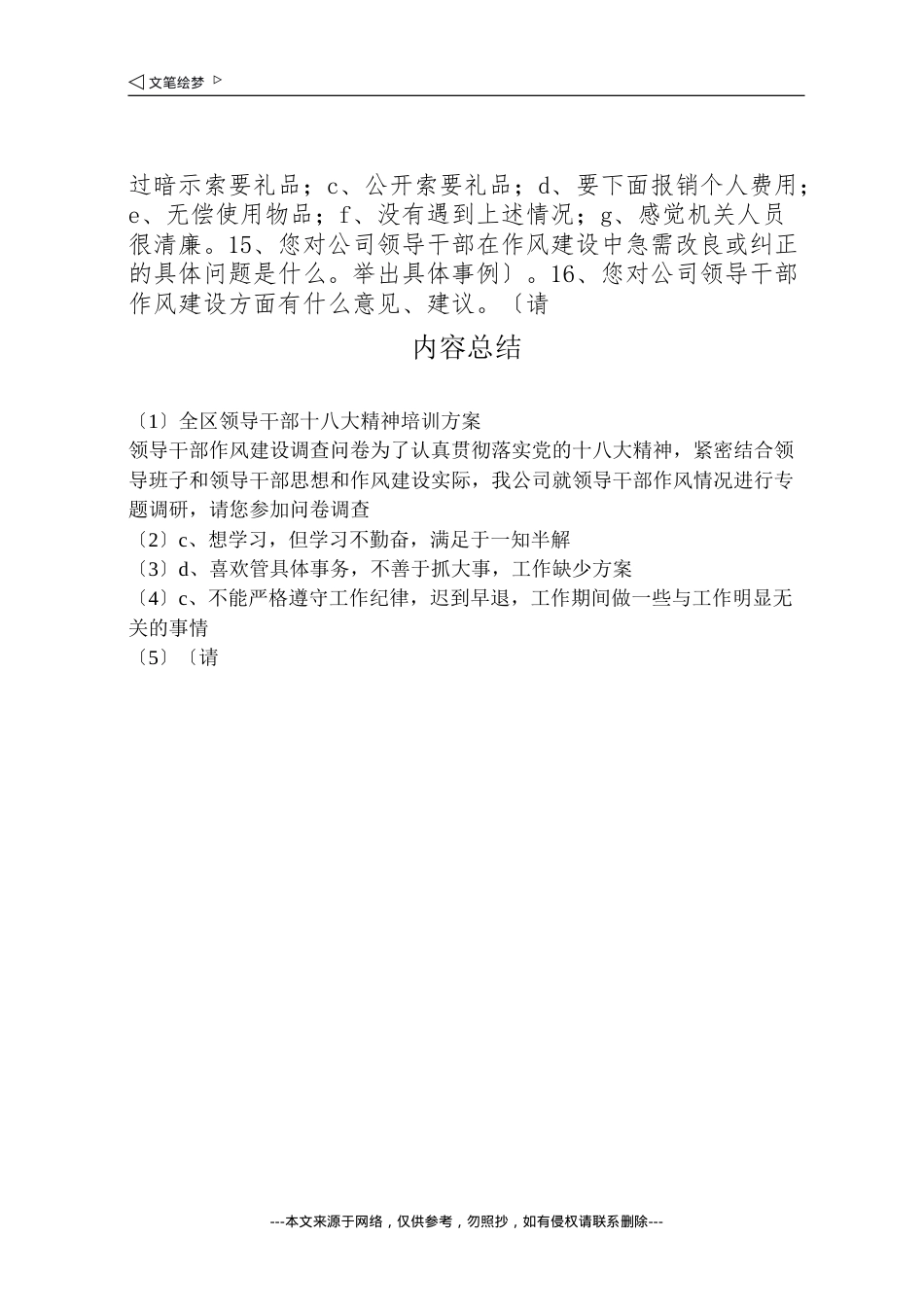 ◁ 文笔绘梦 ▷

过暗示索要礼品；c、公开索要礼品；d、要下面报销个人费用；e、无偿使用物品；f、没有遇到上述情况；g、感觉机关人员很清廉。15、您对公司领导干部在作风建设中急需改良或纠正的具体问题是什么。举出具体事例〕。16、您对公司领导干部作风建设方面有什么意见、建议。〔请

内容总结

〔1〕全区领导干部十八大精神培训方案
领导干部作风建设调查问卷为了认真贯彻落实党的十八大精神，紧密结合领导班子和领导干部思想和作风建设实际，我公司就领导干部作风情况进行专题调研，请您参加问卷调查
〔2〕c、想学习，但学习不勤奋，满足于一知半解
〔3〕d、喜欢管具体事务，不善于抓大事，工作缺少方案
〔4〕c、不能严格遵守工作纪律，迟到早退，工作期间做一些与工作明显无关的事情
〔5〕〔请

---本文来源于网络，仅供参考，勿照抄，如有侵权请联系删除---